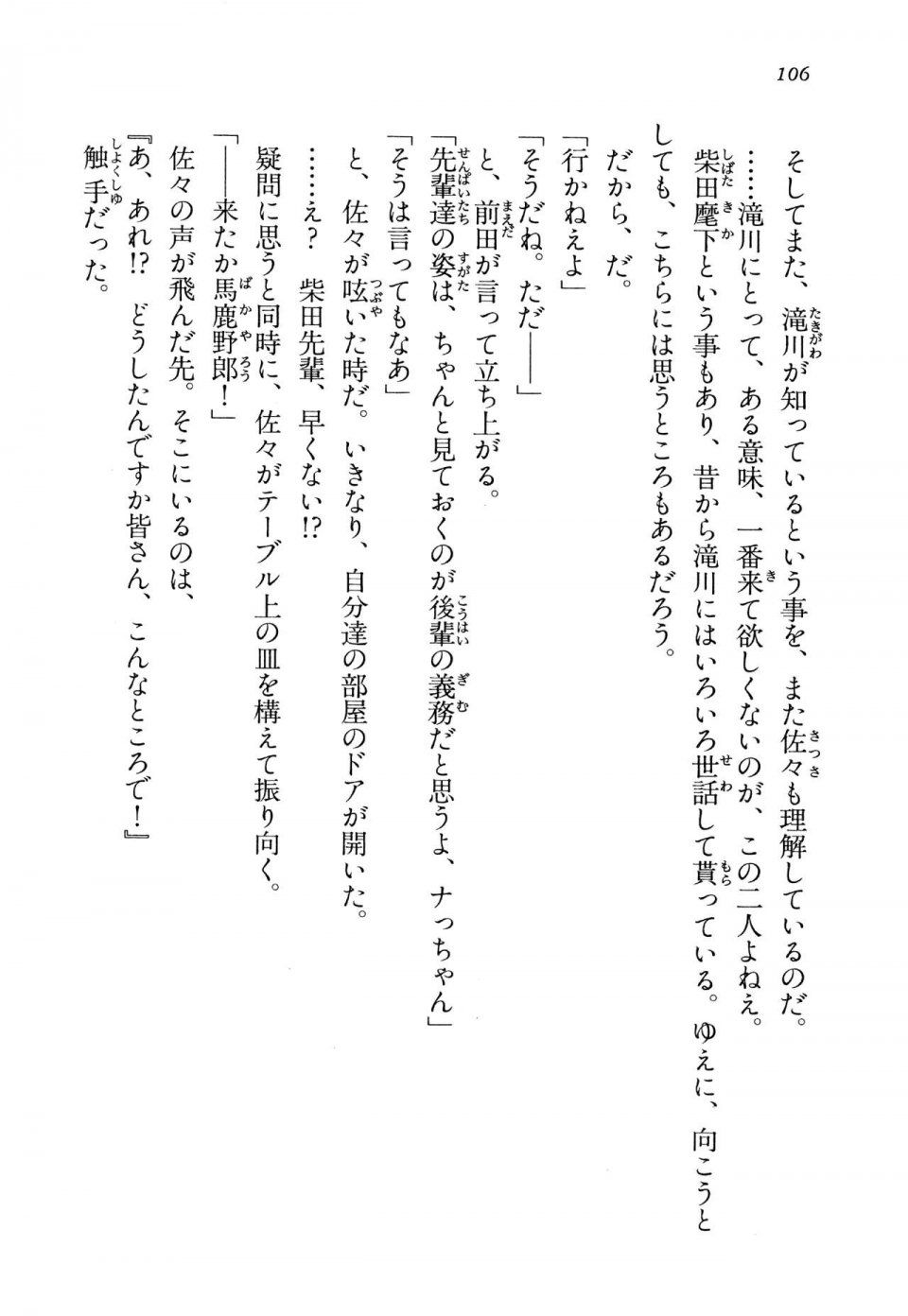 106

そしてまた、滝川が知っているという事を、また佐々も理解しているのだ。

……滝川にとって、ある意味、一番来て欲しくないのが、この二人よねえ。

柴田麾下という事もあり、昔から滝川にはいろいろ世話して貰っている。ゆえに、向こうとしても、こちらには思うところもあるだろう。

だから、だ。

「行かねえよ」

「そうだね。ただ――」

と、前田が言って立ち上がる。

「先輩達の姿は、ちゃんと見ておくのが後輩の義務だと思うよ、ナっちゃん」

「そうは言ってもなあ」

と、佐々が呟いた時だ。いきなり、自分達の部屋のドアが開いた。

……え？　柴田先輩、早くない!?

疑問に思うと同時に、佐々がテーブル上の皿を構えて振り向く。

「――来たか馬鹿野郎！」

佐々の声が飛んだ先。そこにいるのは、

『あ、あれ!?　どうしたんですか皆さん、こんなところで！』

触手だった。